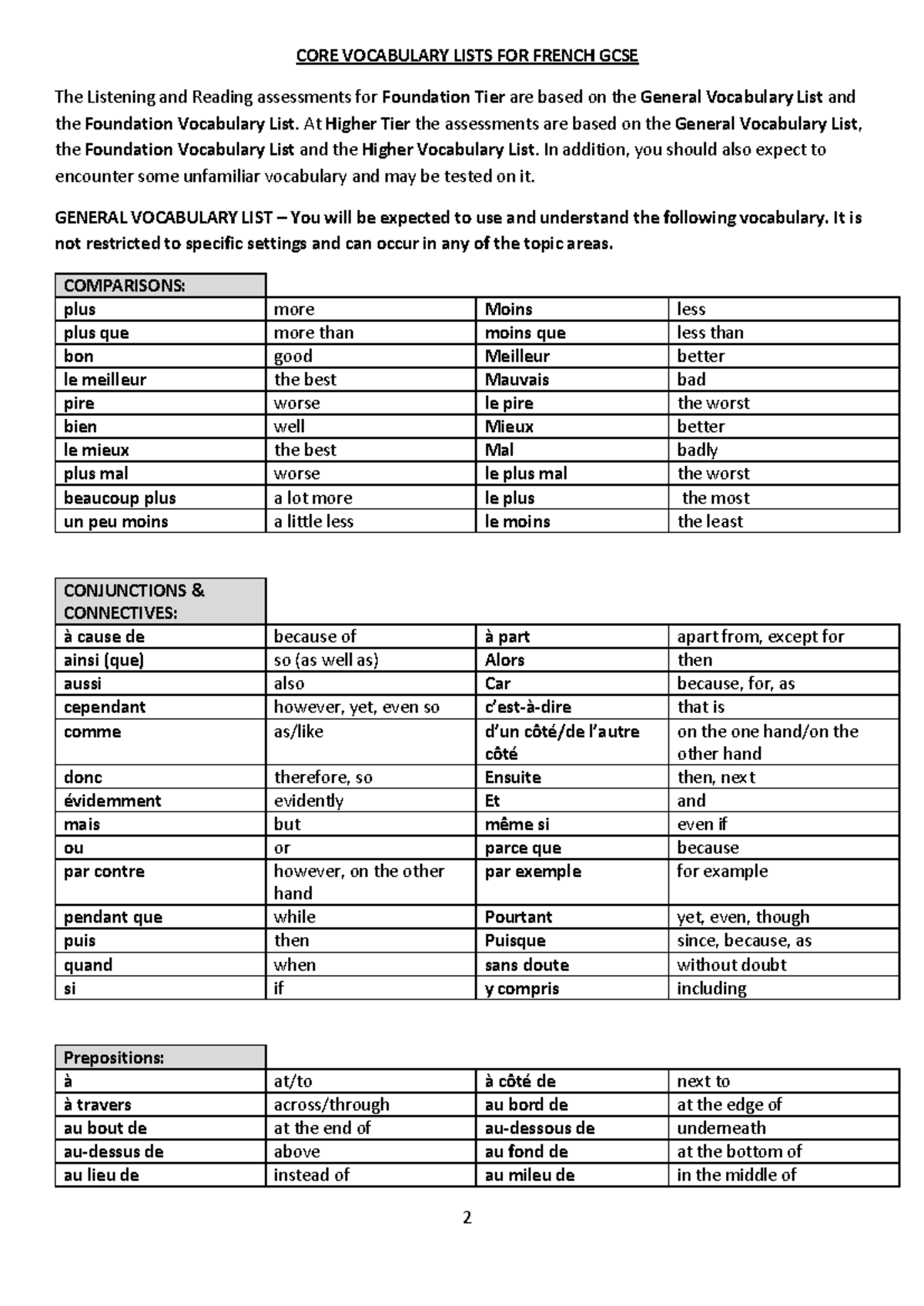 CORE VOCABULARY LISTS FOR FRENCH GCSE

The Listening and Reading assessments for Foundation Tier are based on the General Vocabulary List and the Foundation Vocabulary List. At Higher Tier the assessments are based on the General Vocabulary List, the Foundation Vocabulary List and the Higher Vocabulary List. In addition, you should also expect to encounter some unfamiliar vocabulary and may be tested on it.

GENERAL VOCABULARY LIST – You will be expected to use and understand the following vocabulary. It is not restricted to specific settings and can occur in any of the topic areas.

| COMPARISONS: | | | |
|---|---|---|---|
| plus | more | Moins | less |
| plus que | more than | moins que | less than |
| bon | good | Meilleur | better |
| le meilleur | the best | Mauvais | bad |
| pire | worse | le pire | the worst |
| bien | well | Mieux | better |
| le mieux | the best | Mal | badly |
| plus mal | worse | le plus mal | the worst |
| beaucoup plus | a lot more | le plus | the most |
| un peu moins | a little less | le moins | the least |

| CONJUNCTIONS & CONNECTIVES: | | | |
|---|---|---|---|
| à cause de | because of | à part | apart from, except for |
| ainsi (que) | so (as well as) | Alors | then |
| aussi | also | Car | because, for, as |
| cependant | however, yet, even so | c'est-à-dire | that is |
| comme | as/like | d'un côté/de l'autre côté | on the one hand/on the other hand |
| donc | therefore, so | Ensuite | then, next |
| évidemment | evidently | Et | and |
| mais | but | même si | even if |
| ou | or | parce que | because |
| par contre | however, on the other hand | par exemple | for example |
| pendant que | while | Pourtant | yet, even, though |
| puis | then | Puisque | since, because, as |
| quand | when | sans doute | without doubt |
| si | if | y compris | including |

| Prepositions: | | | |
|---|---|---|---|
| à | at/to | à côté de | next to |
| à travers | across/through | au bord de | at the edge of |
| au bout de | at the end of | au-dessous de | underneath |
| au-dessus de | above | au fond de | at the bottom of |
| au lieu de | instead of | au mileu de | in the middle of |

2